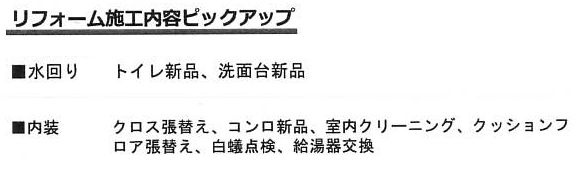 リフォーム施工内容ピックアップ

■水回り　トイレ新品、洗面台新品

■内装　クロス張替え、コンロ新品、室内クリーニング、クッションフロア張替え、白蟻点検、給湯器交換